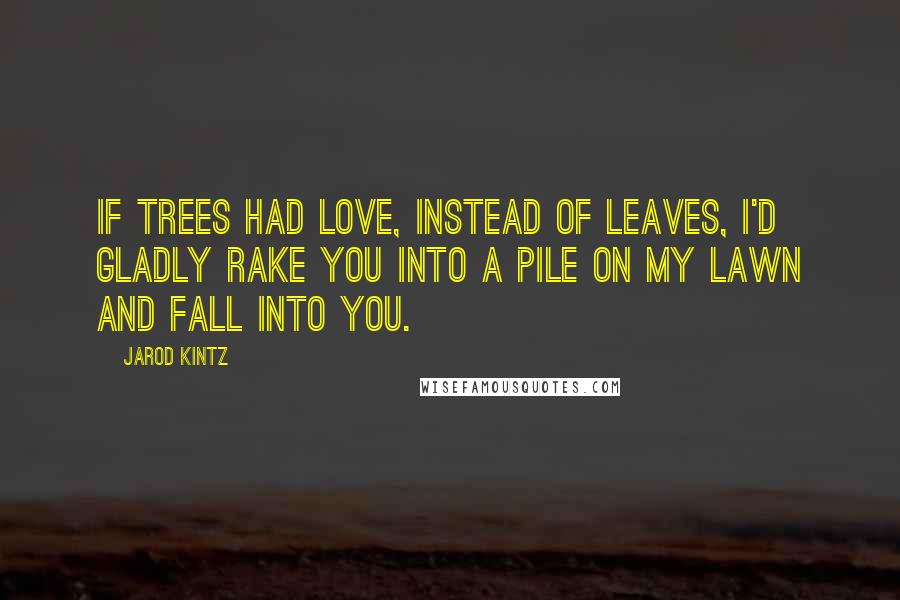 IF TREES HAD LOVE, INSTEAD OF LEAVES, I'D GLADLY RAKE YOU INTO A PILE ON MY LAWN AND FALL INTO YOU.

JAROD KINTZ

WISEFAMOUSQUOTES.COM